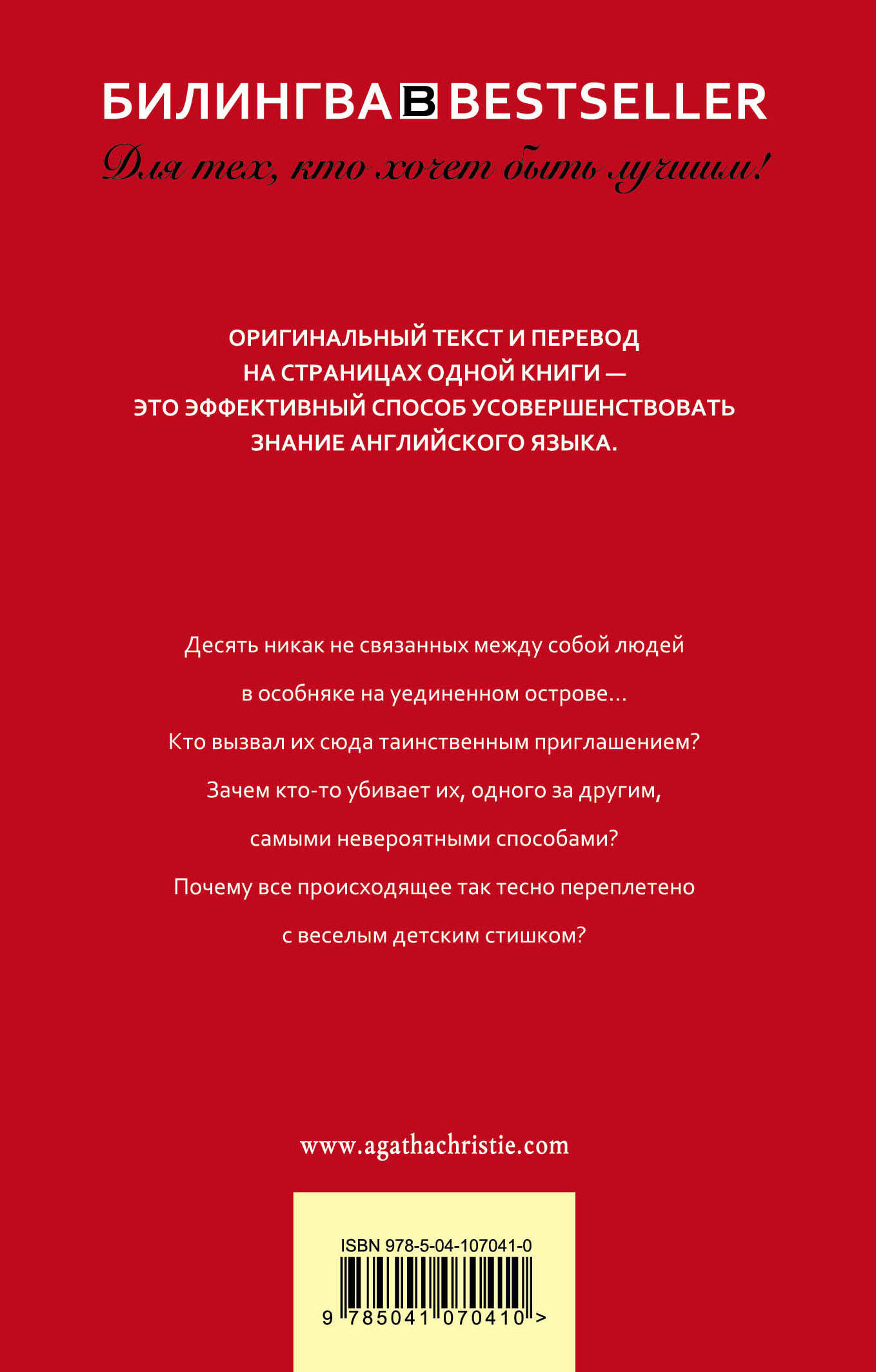 БИЛИНГВА B BESTSELLER

Для тех, кто хочет быть лучшим!

ОРИГИНАЛЬНЫЙ ТЕКСТ И ПЕРЕВОД НА СТРАНИЦАХ ОДНОЙ КНИГИ — ЭТО ЭФФЕКТИВНЫЙ СПОСОБ УСОВЕРШЕНСТВОВАТЬ ЗНАНИЕ АНГЛИЙСКОГО ЯЗЫКА.

Десять никак не связанных между собой людей

в особняке на уединенном острове...

Кто вызвал их сюда таинственным приглашением?

Зачем кто-то убивает их, одного за другим,

самыми невероятными способами?

Почему все происходящее так тесно переплетено

с веселым детским стишком?

www.agathachristie.com

ISBN 978-5-04-107041-0

9 785041 070410 >